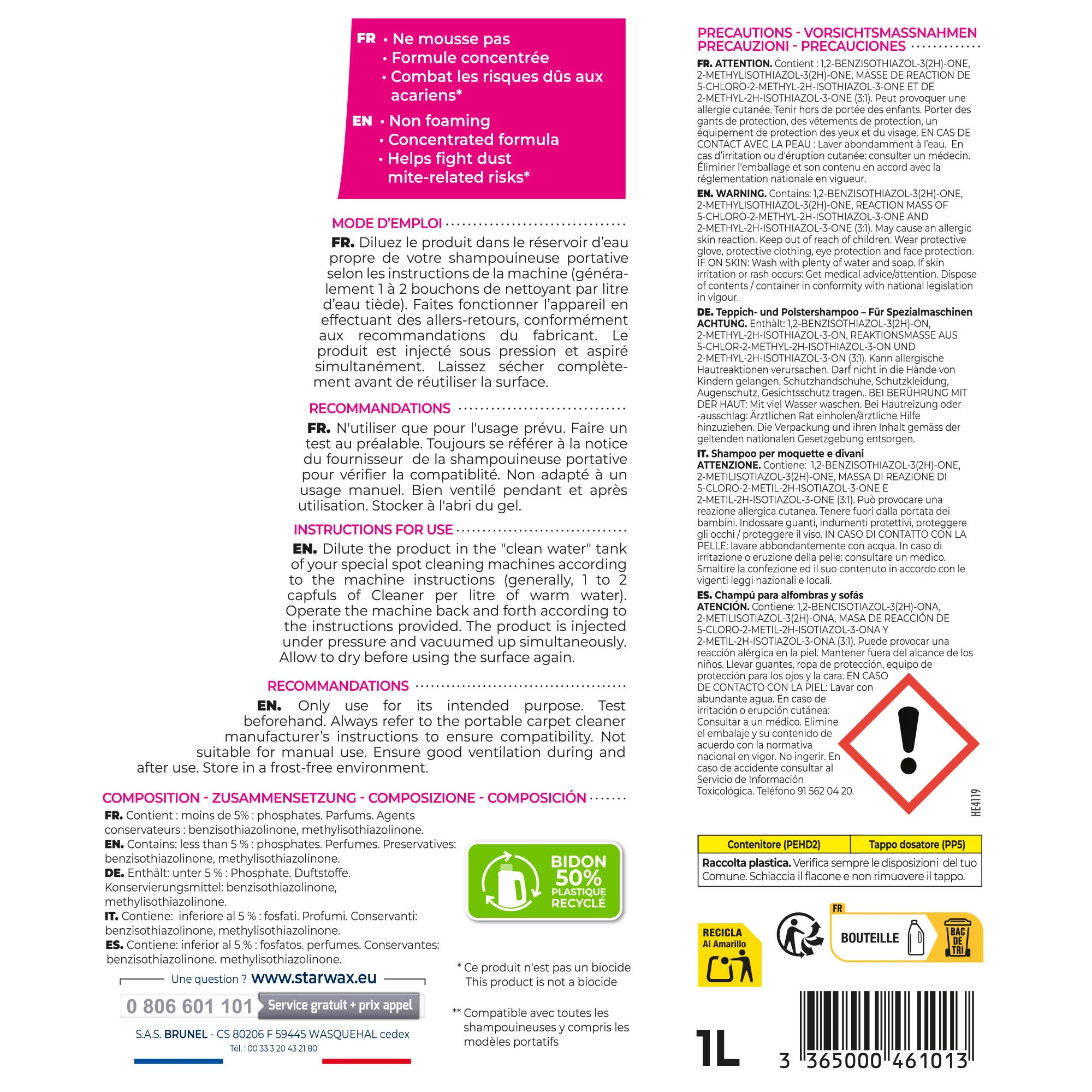 FR • Ne mousse pas
• Formule concentrée
• Combat les risques dûs aux acariens*

EN • Non foaming
• Concentrated formula
• Helps fight dust mite-related risks*

MODE D'EMPLOI

FR. Diluez le produit dans le réservoir d'eau propre de votre shampouineuse portative selon les instructions de la machine (généralement 1 à 2 bouchons de nettoyant par litre d'eau tiède). Faites fonctionner l'appareil en effectuant des allers-retours, conformément aux recommandations du fabricant. Le produit est injecté sous pression et aspiré simultanément. Laissez sécher complètement avant de réutiliser la surface.

RECOMMANDATIONS

FR. N'utiliser que pour l'usage prévu. Faire un test au préalable. Toujours se référer à la notice du fournisseur de la shampouineuse portative pour vérifier la compatiblité. Non adapté à un usage manuel. Bien ventilé pendant et après utilisation. Stocker à l'abri du gel.

INSTRUCTIONS FOR USE

EN. Dilute the product in the "clean water" tank of your special spot cleaning machines according to the machine instructions (generally, 1 to 2 capfuls of Cleaner per litre of warm water). Operate the machine back and forth according to the instructions provided. The product is injected under pressure and vacuumed up simultaneously. Allow to dry before using the surface again.

RECOMMANDATIONS

EN. Only use for its intended purpose. Test beforehand. Always refer to the portable carpet cleaner manufacturer's instructions to ensure compatibility. Not suitable for manual use. Ensure good ventilation during and after use. Store in a frost-free environment.

COMPOSITION - ZUSAMMENSETZUNG - COMPOSIZIONE - COMPOSICIÓN

FR. Contient : moins de 5% : phosphates. Parfums. Agents conservateurs : benzisothiazolinone, methylisothiazolinone.
EN. Contains: less than 5 % : phosphates. Perfumes. Preservatives: benzisothiazolinone, methylisothiazolinone.
DE. Enthält: unter 5 % : Phosphate. Duftstoffe. Konservierungsmittel: benzisothiazolinone, methylisothiazolinone.
IT. Contiene: inferiore al 5 % : fosfati. Profumi. Conservanti: benzisothiazolinone, methylisothiazolinone.
ES. Contiene: inferior al 5 % : fosfatos. perfumes. Conservantes: benzisothiazolinone. methylisothiazolinone.

BIDON 50% PLASTIQUE RECYCLÉ

Une question ? www.starwax.eu
0 806 601 101 Service gratuit + prix appel
S.A.S. BRUNEL - CS 80206 F 59445 WASQUEHAL cedex
Tél. : 00 33 3 20 43 21 80

* Ce produit n'est pas un biocide
This product is not a biocide

** Compatible avec toutes les shampouineuses y compris les modèles portatifs

PRECAUTIONS - VORSICHTSMASSNAHMEN
PRECAUZIONI - PRECAUCIONES

FR. ATTENTION. Contient : 1,2-BENZISOTHIAZOL-3(2H)-ONE, 2-METHYLISOTHIAZOL-3(2H)-ONE, MASSE DE REACTION DE 5-CHLORO-2-METHYL-2H-ISOTHIAZOL-3-ONE ET DE 2-METHYL-2H-ISOTHIAZOL-3-ONE (3:1). Peut provoquer une allergie cutanée. Tenir hors de portée des enfants. Porter des gants de protection, des vêtements de protection, un équipement de protection des yeux et du visage. EN CAS DE CONTACT AVEC LA PEAU : Laver abondamment à l'eau. En cas d'irritation ou d'éruption cutanée: consulter un médecin. Éliminer l'emballage et son contenu en accord avec la réglementation nationale en vigueur.

EN. WARNING. Contains: 1,2-BENZISOTHIAZOL-3(2H)-ONE, 2-METHYLISOTHIAZOL-3(2H)-ONE, REACTION MASS OF 5-CHLORO-2-METHYL-2H-ISOTHIAZOL-3-ONE AND 2-METHYL-2H-ISOTHIAZOL-3-ONE (3:1). May cause an allergic skin reaction. Keep out of reach of children. Wear protective glove, protective clothing, eye protection and face protection. IF ON SKIN: Wash with plenty of water and soap. If skin irritation or rash occurs: Get medical advice/attention. Dispose of contents / container in conformity with national legislation in vigour.

DE. Teppich- und Polstershampoo – Für Spezialmaschinen
ACHTUNG. Enthält: 1,2-BENZISOTHIAZOL-3(2H)-ON, 2-METHYL-2H-ISOTHIAZOL-3-ON, REAKTIONSMASSE AUS 5-CHLOR-2-METHYL-2H-ISOTHIAZOL-3-ON UND 2-METHYL-2H-ISOTHIAZOL-3-ON (3:1). Kann allergische Hautreaktionen verursachen. Darf nicht in die Hände von Kindern gelangen. Schutzhandschuhe, Schutzkleidung, Augenschutz, Gesichtsschutz tragen.. BEI BERÜHRUNG MIT DER HAUT: Mit viel Wasser waschen. Bei Hautreizung oder -ausschlag: Ärztlichen Rat einholen/ärztliche Hilfe hinzuziehen. Die Verpackung und ihren Inhalt gemäss der geltenden nationalen Gesetzgebung entsorgen.

IT. Shampoo per moquette e divani
ATTENZIONE. Contiene: 1,2-BENZISOTHIAZOL-3(2H)-ONE, 2-METILISOTIAZOL-3(2H)-ONE, MASSA DI REAZIONE DI 5-CLORO-2-METIL-2H-ISOTIAZOL-3-ONE E 2-METIL-2H-ISOTIAZOL-3-ONE (3:1). Può provocare una reazione allergica cutanea. Tenere fuori dalla portata dei bambini. Indossare guanti, indumenti protettivi, proteggere gli occhi / proteggere il viso. IN CASO DI CONTATTO CON LA PELLE: lavare abbondantemente con acqua. In caso di irritazione o eruzione della pelle: consultare un medico. Smaltire la confezione ed il suo contenuto in accordo con le vigenti leggi nazionali e locali.

ES. Champú para alfombras y sofás
ATENCIÓN. Contiene: 1,2-BENCISOTIAZOL-3(2H)-ONA, 2-METILISOTIAZOL-3(2H)-ONA, MASA DE REACCIÓN DE 5-CLORO-2-METIL-2H-ISOTIAZOL-3-ONA Y 2-METIL-2H-ISOTIAZOL-3-ONA (3:1). Puede provocar una reacción alérgica en la piel. Mantener fuera del alcance de los niños. Llevar guantes, ropa de protección, equipo de protección para los ojos y la cara. EN CASO DE CONTACTO CON LA PIEL: Lavar con abundante agua. En caso de irritación o erupción cutánea: Consultar a un médico. Elimine el embalaje y su contenido de acuerdo con la normativa nacional en vigor. No ingerir. En caso de accidente consultar al Servicio de Información Toxicológica. Teléfono 91 562 04 20.

HE4119

| Contenitore (PEHD2) | Tappo dosatore (PP5) |
|---|---|
| Raccolta plastica. Verifica sempre le disposizioni del tuo Comune. Schiaccia il flacone e non rimuovere il tappo. | |

RECICLA Al Amarillo

FR BOUTEILLE BAC DE TRI

1L

3 365000 461013